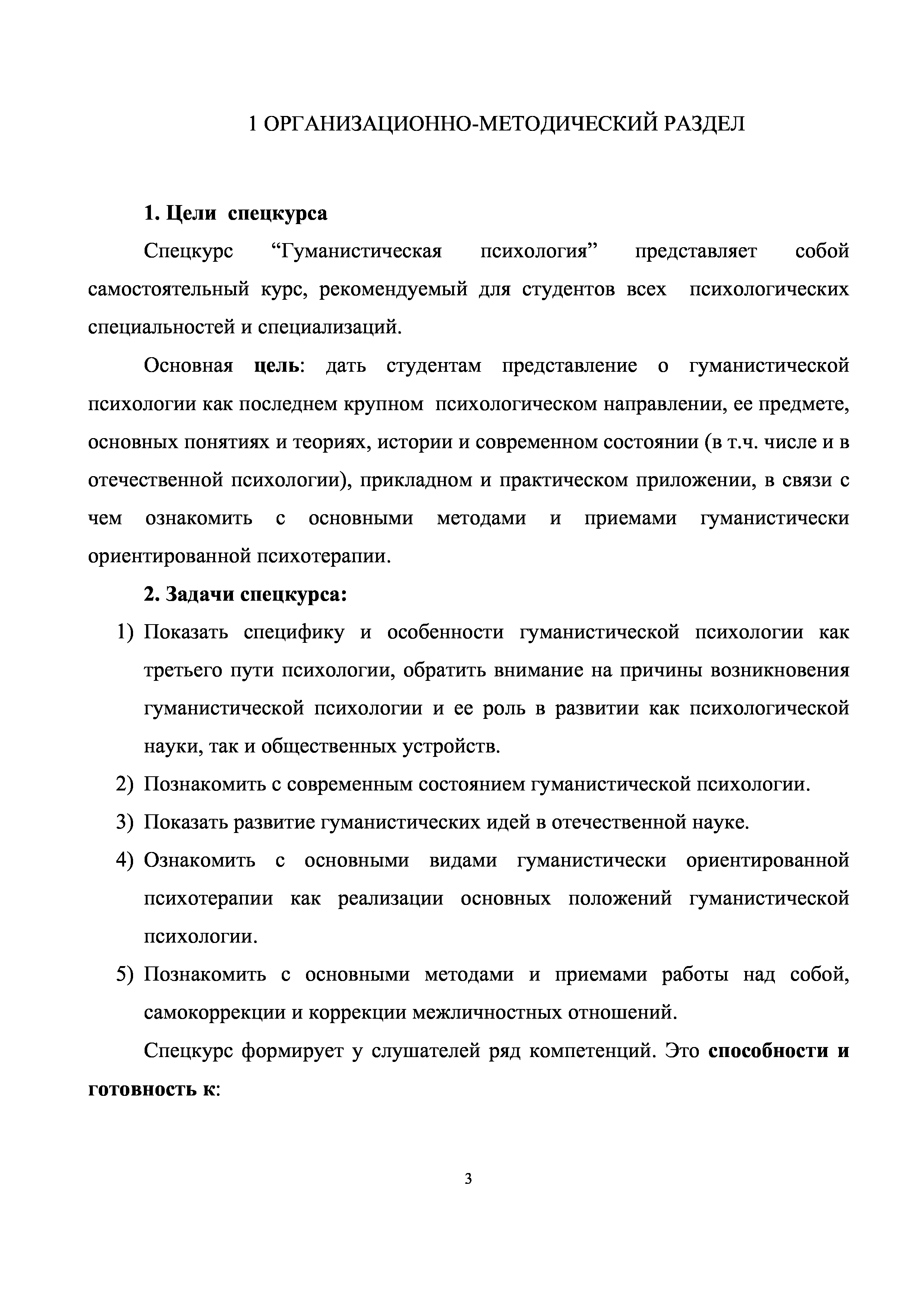 1 ОРГАНИЗАЦИОННО-МЕТОДИЧЕСКИЙ РАЗДЕЛ

1. Цели спецкурса

Спецкурс “Гуманистическая психология” представляет собой самостоятельный курс, рекомендуемый для студентов всех психологических специальностей и специализаций.

Основная цель: дать студентам представление о гуманистической психологии как последнем крупном психологическом направлении, ее предмете, основных понятиях и теориях, истории и современном состоянии (в т.ч. числе и в отечественной психологии), прикладном и практическом приложении, в связи с чем ознакомить с основными методами и приемами гуманистически ориентированной психотерапии.

2. Задачи спецкурса:

1) Показать специфику и особенности гуманистической психологии как третьего пути психологии, обратить внимание на причины возникновения гуманистической психологии и ее роль в развитии как психологической науки, так и общественных устройств.

2) Познакомить с современным состоянием гуманистической психологии.

3) Показать развитие гуманистических идей в отечественной науке.

4) Ознакомить с основными видами гуманистически ориентированной психотерапии как реализации основных положений гуманистической психологии.

5) Познакомить с основными методами и приемами работы над собой, самокоррекции и коррекции межличностных отношений.

Спецкурс формирует у слушателей ряд компетенций. Это способности и готовность к:

3